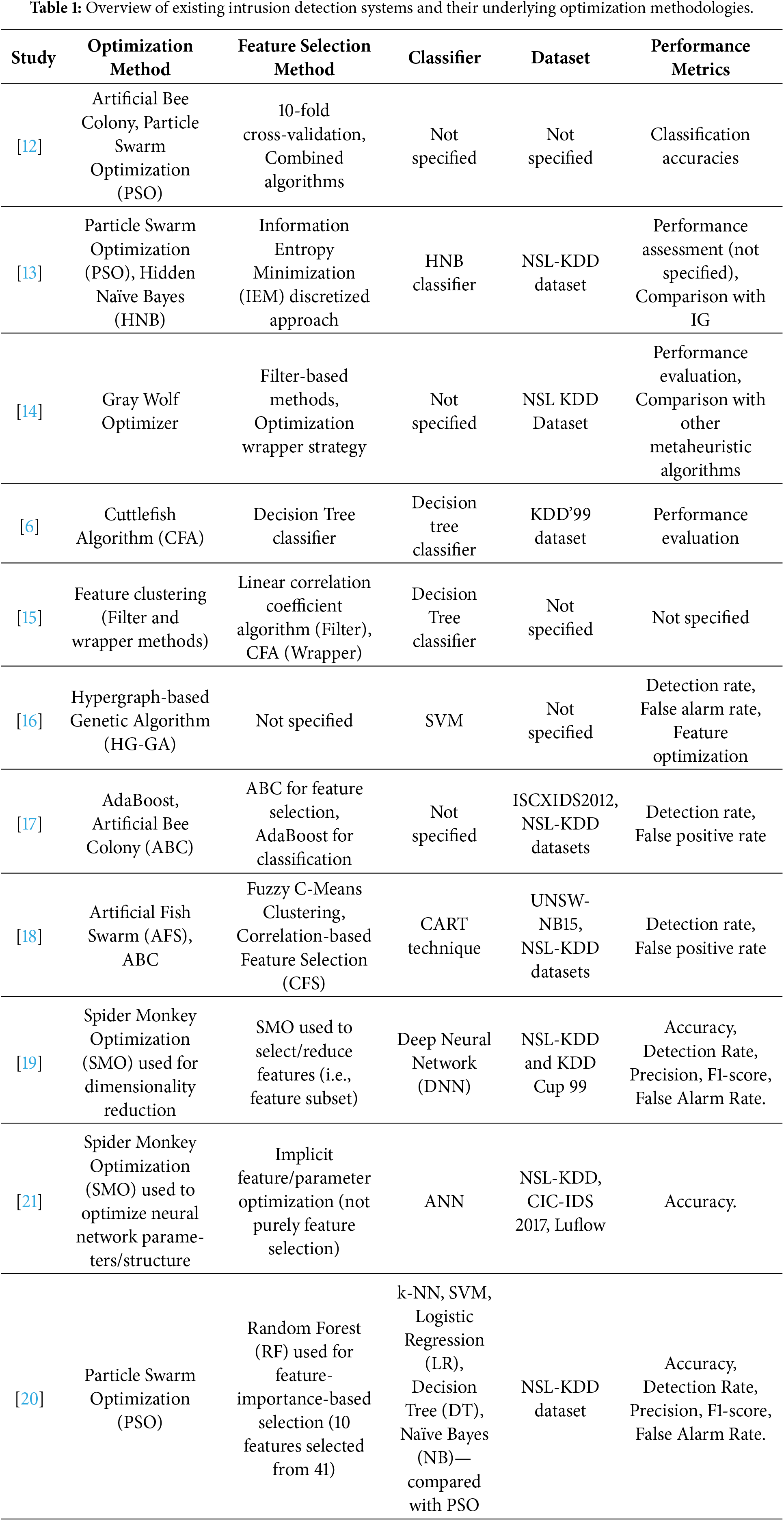 **Table 1:** Overview of existing intrusion detection systems and their underlying optimization methodologies.

| Study | Optimization Method | Feature Selection Method | Classifier | Dataset | Performance Metrics |
|---|---|---|---|---|---|
| [12] | Artificial Bee Colony, Particle Swarm Optimization (PSO) | 10-fold cross-validation, Combined algorithms | Not specified | Not specified | Classification accuracies |
| [13] | Particle Swarm Optimization (PSO), Hidden Naïve Bayes (HNB) | Information Entropy Minimization (IEM) discretized approach | HNB classifier | NSL-KDD dataset | Performance assessment (not specified), Comparison with IG |
| [14] | Gray Wolf Optimizer | Filter-based methods, Optimization wrapper strategy | Not specified | NSL KDD Dataset | Performance evaluation, Comparison with other metaheuristic algorithms |
| [6] | Cuttlefish Algorithm (CFA) | Decision Tree classifier | Decision tree classifier | KDD'99 dataset | Performance evaluation |
| [15] | Feature clustering (Filter and wrapper methods) | Linear correlation coefficient algorithm (Filter), CFA (Wrapper) | Decision Tree classifier | Not specified | Not specified |
| [16] | Hypergraph-based Genetic Algorithm (HG-GA) | Not specified | SVM | Not specified | Detection rate, False alarm rate, Feature optimization |
| [17] | AdaBoost, Artificial Bee Colony (ABC) | ABC for feature selection, AdaBoost for classification | Not specified | ISCXIDS2012, NSL-KDD datasets | Detection rate, False positive rate |
| [18] | Artificial Fish Swarm (AFS), ABC | Fuzzy C-Means Clustering, Correlation-based Feature Selection (CFS) | CART technique | UNSW-NB15, NSL-KDD datasets | Detection rate, False positive rate |
| [19] | Spider Monkey Optimization (SMO) used for dimensionality reduction | SMO used to select/reduce features (i.e., feature subset) | Deep Neural Network (DNN) | NSL-KDD and KDD Cup 99 | Accuracy, Detection Rate, Precision, F1-score, False Alarm Rate. |
| [21] | Spider Monkey Optimization (SMO) used to optimize neural network parameters/structure | Implicit feature/parameter optimization (not purely feature selection) | ANN | NSL-KDD, CIC-IDS 2017, Luflow | Accuracy. |
| [20] | Particle Swarm Optimization (PSO) | Random Forest (RF) used for feature-importance-based selection (10 features selected from 41) | k-NN, SVM, Logistic Regression (LR), Decision Tree (DT), Naïve Bayes (NB)—compared with PSO | NSL-KDD dataset | Accuracy, Detection Rate, Precision, F1-score, False Alarm Rate. |